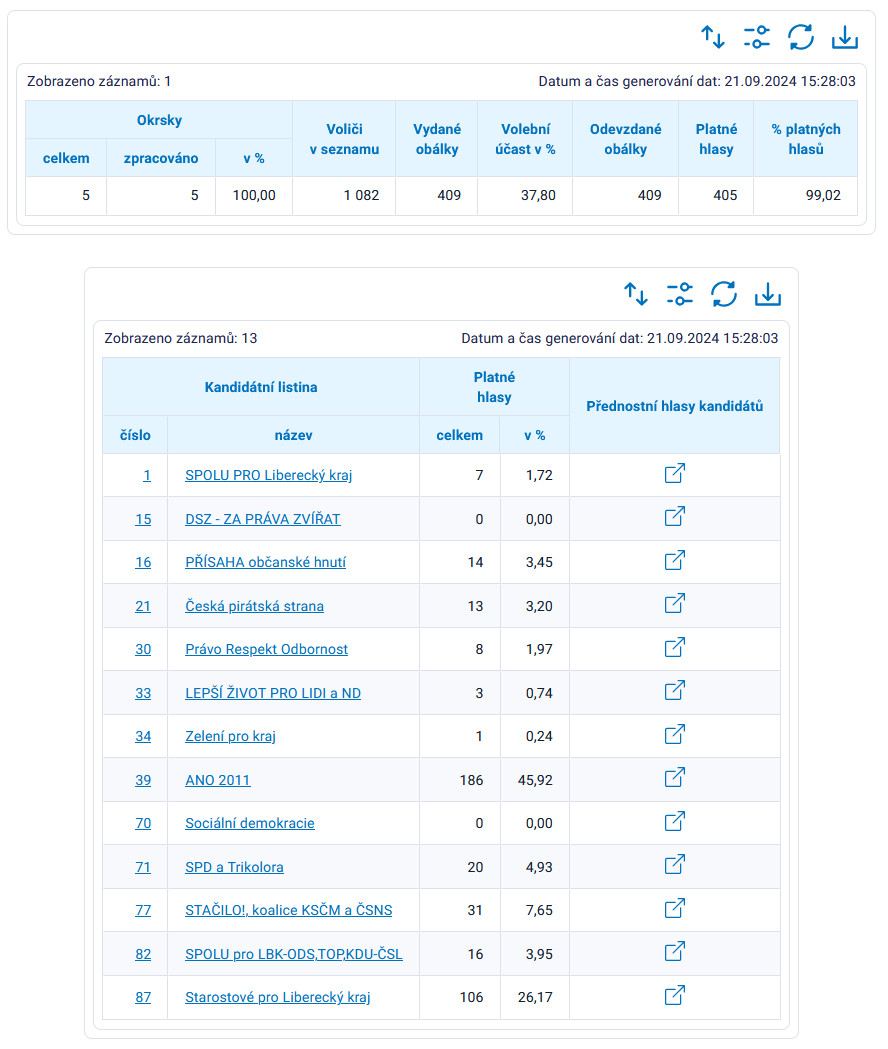 Zobrazeno záznamů: 1

Datum a čas generování dat: 21.09.2024 15:28:03

| Okrsky celkem | Okrsky zpracováno | Okrsky v % | Voliči v seznamu | Vydané obálky | Volební účast v % | Odevzdané obálky | Platné hlasy | % platných hlasů |
|---|---|---|---|---|---|---|---|---|
| 5 | 5 | 100,00 | 1 082 | 409 | 37,80 | 409 | 405 | 99,02 |

Zobrazeno záznamů: 13

Datum a čas generování dat: 21.09.2024 15:28:03

| Kandidátní listina číslo | Kandidátní listina název | Platné hlasy celkem | Platné hlasy v % | Přednostní hlasy kandidátů |
|---|---|---|---|---|
| 1 | SPOLU PRO Liberecký kraj | 7 | 1,72 | |
| 15 | DSZ - ZA PRÁVA ZVÍŘAT | 0 | 0,00 | |
| 16 | PŘÍSAHA občanské hnutí | 14 | 3,45 | |
| 21 | Česká pirátská strana | 13 | 3,20 | |
| 30 | Právo Respekt Odbornost | 8 | 1,97 | |
| 33 | LEPŠÍ ŽIVOT PRO LIDI a ND | 3 | 0,74 | |
| 34 | Zelení pro kraj | 1 | 0,24 | |
| 39 | ANO 2011 | 186 | 45,92 | |
| 70 | Sociální demokracie | 0 | 0,00 | |
| 71 | SPD a Trikolora | 20 | 4,93 | |
| 77 | STAČILO!, koalice KSČM a ČSNS | 31 | 7,65 | |
| 82 | SPOLU pro LBK-ODS,TOP,KDU-ČSL | 16 | 3,95 | |
| 87 | Starostové pro Liberecký kraj | 106 | 26,17 | |